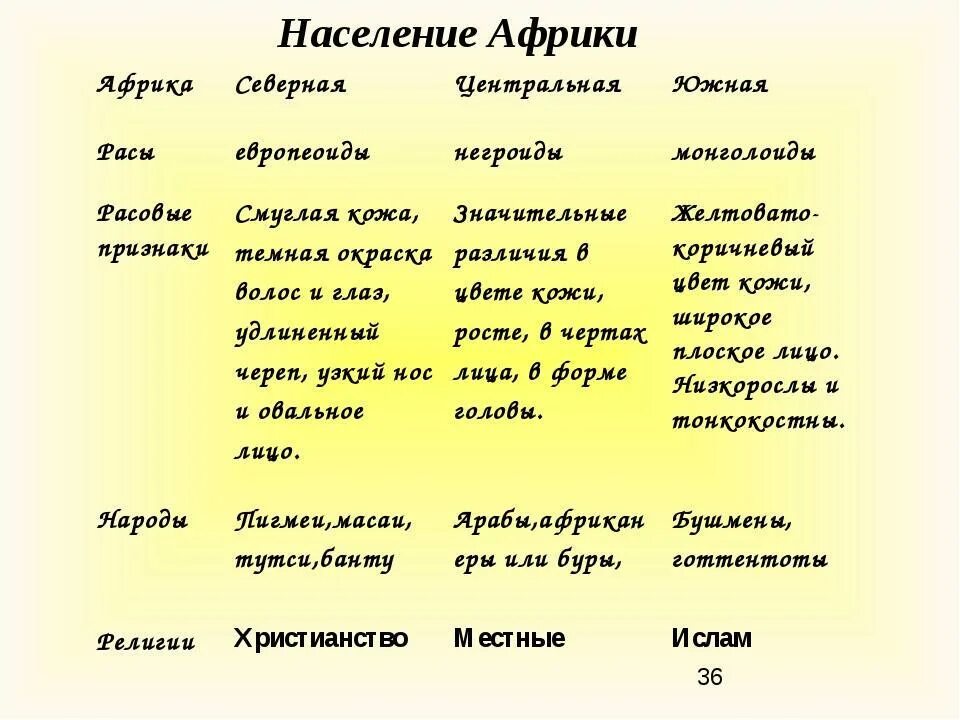 Население Африки

| Африка | Северная | Центральная | Южная |
|---|---|---|---|
| Расы | европеоиды | негроиды | монголоиды |
| Расовые признаки | Смуглая кожа, темная окраска волос и глаз, удлиненный череп, узкий нос и овальное лицо. | Значительные различия в цвете кожи, росте, в чертах лица, в форме головы. | Желтовато-коричневый цвет кожи, широкое плоское лицо. Низкорослы и тонкокостны. |
| Народы | Пигмеи,масаи, тутси,банту | Арабы,африканеры или буры, | Бушмены, готтентоты |
| Религии | Христианство | Местные | Ислам |

36